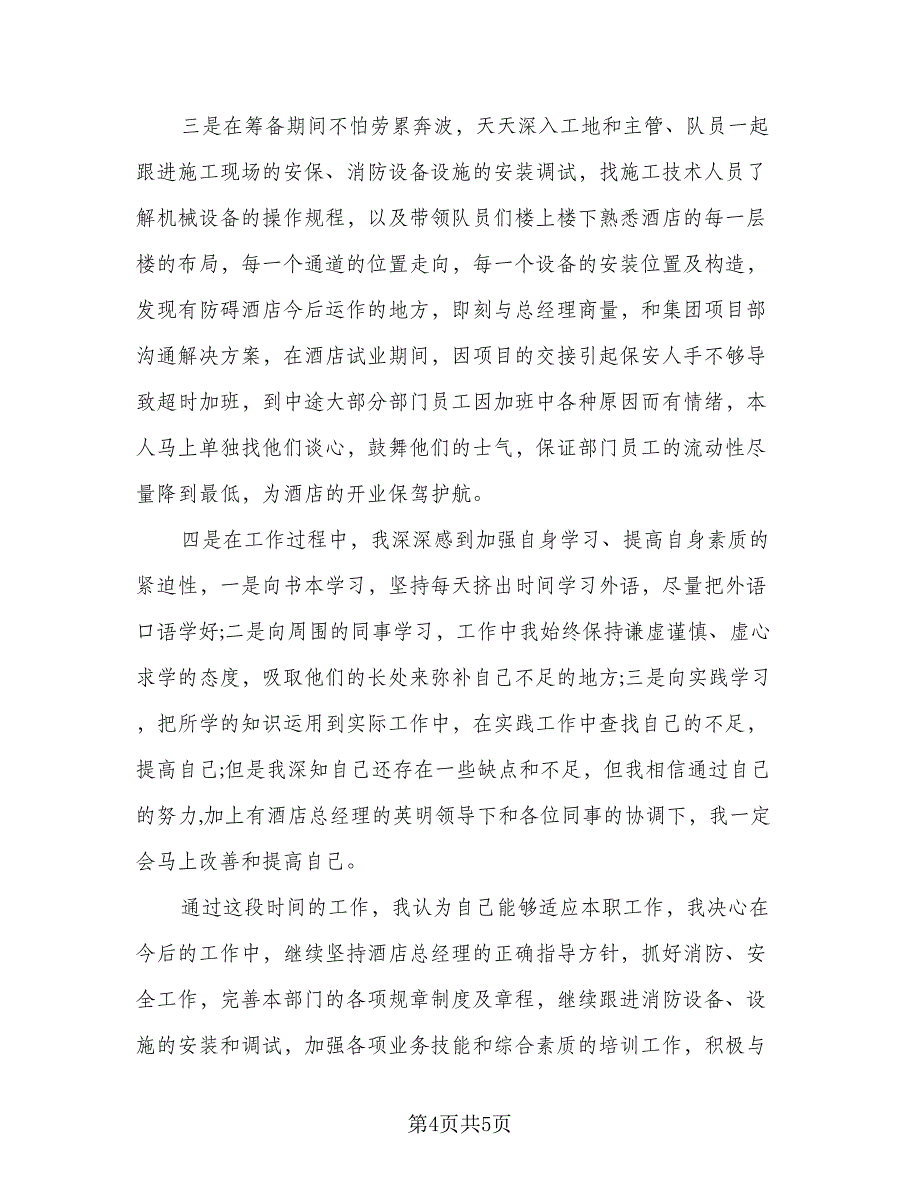 三是在筹备期间不怕劳累奔波，天天深入工地和主管、队员一起跟进施工现场的安保、消防设备设施的安装调试，找施工技术人员了解机械设备的操作规程，以及带领队员们楼上楼下熟悉酒店的每一层楼的布局，每一个通道的位置走向，每一个设备的安装位置及构造，发现有防碍酒店今后运作的地方，即刻与总经理商量，和集团项目部沟通解决方案，在酒店试业期间，因项目的交接引起保安人手不够导致超时加班，到中途大部分部门员工因加班中各种原因而有情绪，本人马上单独找他们谈心，鼓舞他们的士气，保证部门员工的流动性尽量降到最低，为酒店的开业保驾护航。

四是在工作过程中，我深深感到加强自身学习、提高自身素质的紧迫性，一是向书本学习，坚持每天挤出时间学习外语，尽量把外语口语学好;二是向周围的同事学习，工作中我始终保持谦虚谨慎、虚心求学的态度，吸取他们的长处来弥补自己不足的地方;三是向实践学习，把所学的知识运用到实际工作中，在实践工作中查找自己的不足，提高自己;但是我深知自己还存在一些缺点和不足，但我相信通过自己的努力,加上有酒店总经理的英明领导下和各位同事的协调下，我一定会马上改善和提高自己。

通过这段时间的工作，我认为自己能够适应本职工作，我决心在今后的工作中，继续坚持酒店总经理的正确指导方针，抓好消防、安全工作，完善本部门的各项规章制度及章程，继续跟进消防设备、设施的安装和调试，加强各项业务技能和综合素质的培训工作，积极与

第4页共5页